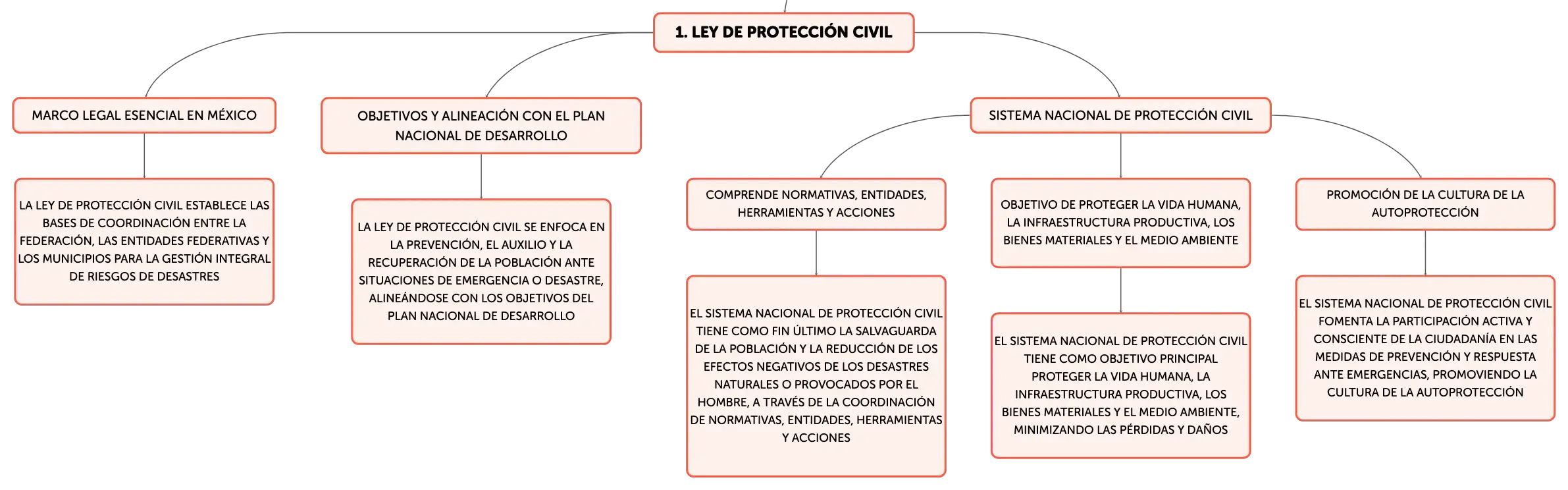 1. LEY DE PROTECCIÓN CIVIL

MARCO LEGAL ESENCIAL EN MÉXICO

LA LEY DE PROTECCIÓN CIVIL ESTABLECE LAS BASES DE COORDINACIÓN ENTRE LA FEDERACIÓN, LAS ENTIDADES FEDERATIVAS Y LOS MUNICIPIOS PARA LA GESTIÓN INTEGRAL DE RIESGOS DE DESASTRES

OBJETIVOS Y ALINEACIÓN CON EL PLAN NACIONAL DE DESARROLLO

LA LEY DE PROTECCIÓN CIVIL SE ENFOCA EN LA PREVENCIÓN, EL AUXILIO Y LA RECUPERACIÓN DE LA POBLACIÓN ANTE SITUACIONES DE EMERGENCIA O DESASTRE, ALINEÁNDOSE CON LOS OBJETIVOS DEL PLAN NACIONAL DE DESARROLLO

SISTEMA NACIONAL DE PROTECCIÓN CIVIL

COMPRENDE NORMATIVAS, ENTIDADES, HERRAMIENTAS Y ACCIONES

EL SISTEMA NACIONAL DE PROTECCIÓN CIVIL TIENE COMO FIN ÚLTIMO LA SALVAGUARDA DE LA POBLACIÓN Y LA REDUCCIÓN DE LOS EFECTOS NEGATIVOS DE LOS DESASTRES NATURALES O PROVOCADOS POR EL HOMBRE, A TRAVÉS DE LA COORDINACIÓN DE NORMATIVAS, ENTIDADES, HERRAMIENTAS Y ACCIONES

OBJETIVO DE PROTEGER LA VIDA HUMANA, LA INFRAESTRUCTURA PRODUCTIVA, LOS BIENES MATERIALES Y EL MEDIO AMBIENTE

EL SISTEMA NACIONAL DE PROTECCIÓN CIVIL TIENE COMO OBJETIVO PRINCIPAL PROTEGER LA VIDA HUMANA, LA INFRAESTRUCTURA PRODUCTIVA, LOS BIENES MATERIALES Y EL MEDIO AMBIENTE, MINIMIZANDO LAS PÉRDIDAS Y DAÑOS

PROMOCIÓN DE LA CULTURA DE LA AUTOPROTECCIÓN

EL SISTEMA NACIONAL DE PROTECCIÓN CIVIL FOMENTA LA PARTICIPACIÓN ACTIVA Y CONSCIENTE DE LA CIUDADANÍA EN LAS MEDIDAS DE PREVENCIÓN Y RESPUESTA ANTE EMERGENCIAS, PROMOVIENDO LA CULTURA DE LA AUTOPROTECCIÓN